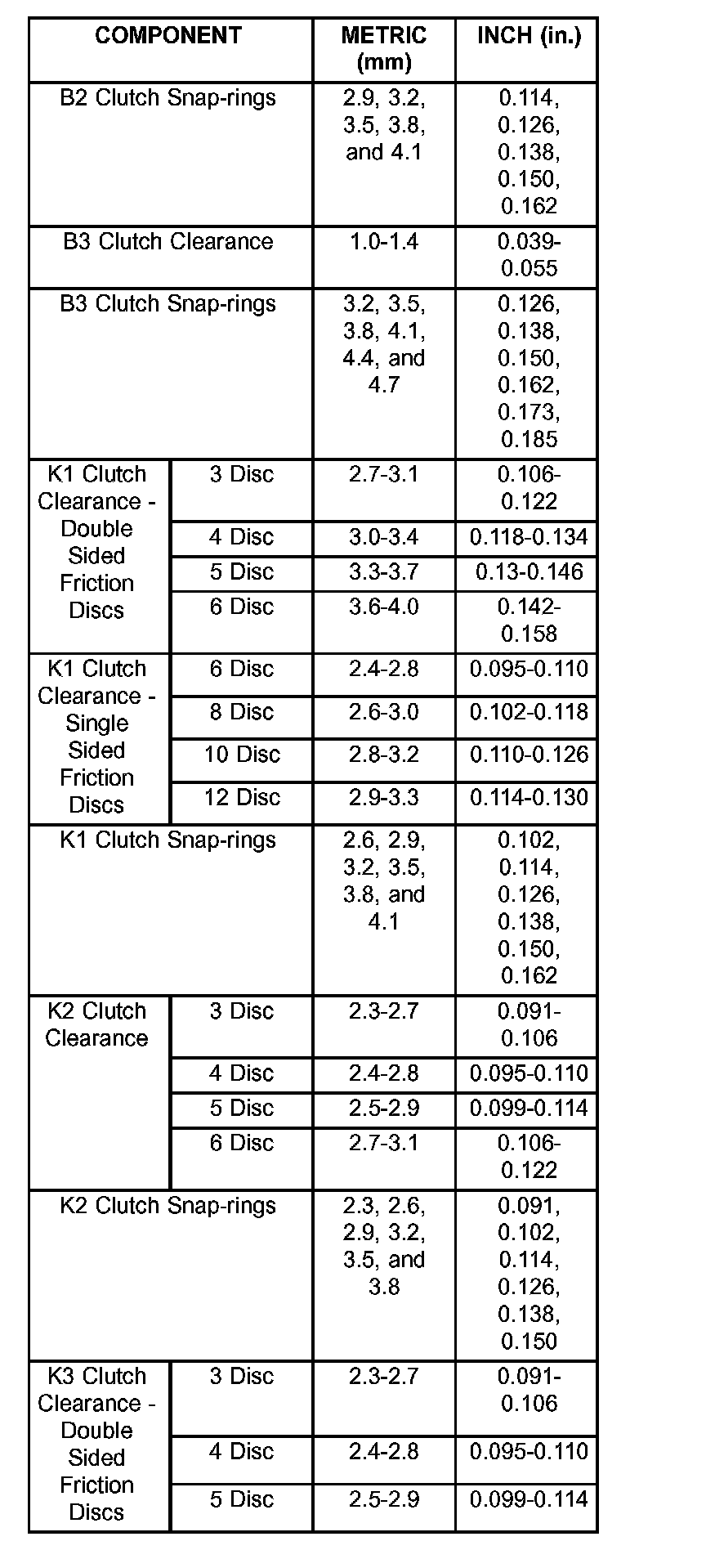 | COMPONENT | | METRIC (mm) | INCH (in.) |
|---|---|---|---|
| B2 Clutch Snap-rings | | 2.9, 3.2, 3.5, 3.8, and 4.1 | 0.114, 0.126, 0.138, 0.150, 0.162 |
| B3 Clutch Clearance | | 1.0-1.4 | 0.039-0.055 |
| B3 Clutch Snap-rings | | 3.2, 3.5, 3.8, 4.1, 4.4, and 4.7 | 0.126, 0.138, 0.150, 0.162, 0.173, 0.185 |
| K1 Clutch Clearance - Double Sided Friction Discs | 3 Disc | 2.7-3.1 | 0.106-0.122 |
| | 4 Disc | 3.0-3.4 | 0.118-0.134 |
| | 5 Disc | 3.3-3.7 | 0.13-0.146 |
| | 6 Disc | 3.6-4.0 | 0.142-0.158 |
| K1 Clutch Clearance - Single Sided Friction Discs | 6 Disc | 2.4-2.8 | 0.095-0.110 |
| | 8 Disc | 2.6-3.0 | 0.102-0.118 |
| | 10 Disc | 2.8-3.2 | 0.110-0.126 |
| | 12 Disc | 2.9-3.3 | 0.114-0.130 |
| K1 Clutch Snap-rings | | 2.6, 2.9, 3.2, 3.5, 3.8, and 4.1 | 0.102, 0.114, 0.126, 0.138, 0.150, 0.162 |
| K2 Clutch Clearance | 3 Disc | 2.3-2.7 | 0.091-0.106 |
| | 4 Disc | 2.4-2.8 | 0.095-0.110 |
| | 5 Disc | 2.5-2.9 | 0.099-0.114 |
| | 6 Disc | 2.7-3.1 | 0.106-0.122 |
| K2 Clutch Snap-rings | | 2.3, 2.6, 2.9, 3.2, 3.5, and 3.8 | 0.091, 0.102, 0.114, 0.126, 0.138, 0.150 |
| K3 Clutch Clearance - Double Sided Friction Discs | 3 Disc | 2.3-2.7 | 0.091-0.106 |
| | 4 Disc | 2.4-2.8 | 0.095-0.110 |
| | 5 Disc | 2.5-2.9 | 0.099-0.114 |